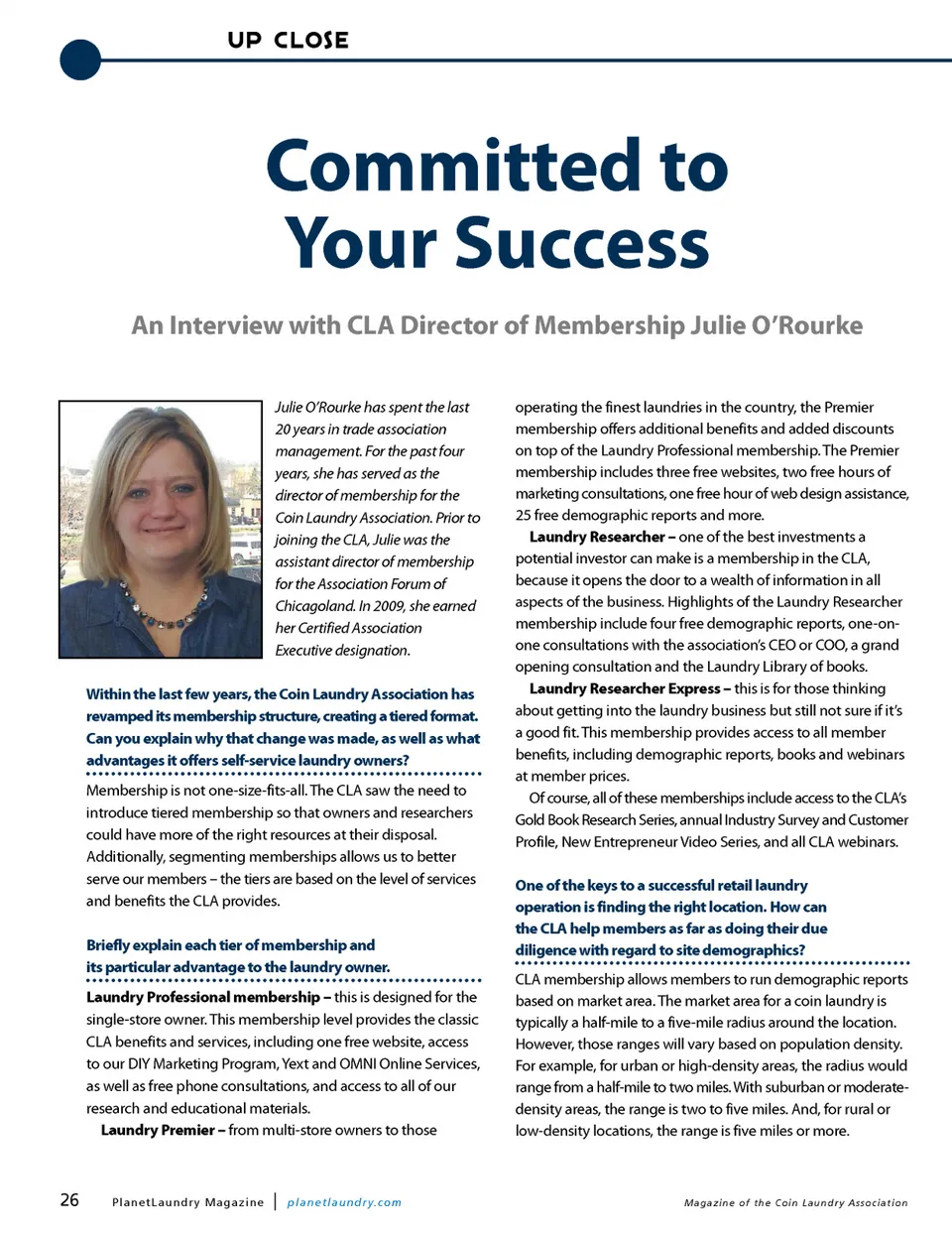 UP CLOSE

Committed to Your Success

An Interview with CLA Director of Membership Julie O'Rourke

Julie O'Rourke has spent the last 20 years in trade association management. For the past four years, she has served as the director of membership for the Coin Laundry Association. Prior to joining the CLA, Julie was the assistant director of membership for the Association Forum of Chicagoland. In 2009, she earned her Certified Association Executive designation.

Within the last few years, the Coin Laundry Association has revamped its membership structure, creating a tiered format. Can you explain why that change was made, as well as what advantages it offers self-service laundry owners?

Membership is not one-size-fits-all. The CLA saw the need to introduce tiered membership so that owners and researchers could have more of the right resources at their disposal. Additionally, segmenting memberships allows us to better serve our members – the tiers are based on the level of services and benefits the CLA provides.

Briefly explain each tier of membership and its particular advantage to the laundry owner.

Laundry Professional membership – this is designed for the single-store owner. This membership level provides the classic CLA benefits and services, including one free website, access to our DIY Marketing Program, Yext and OMNI Online Services, as well as free phone consultations, and access to all of our research and educational materials.

Laundry Premier – from multi-store owners to those operating the finest laundries in the country, the Premier membership offers additional benefits and added discounts on top of the Laundry Professional membership. The Premier membership includes three free websites, two free hours of marketing consultations, one free hour of web design assistance, 25 free demographic reports and more.

Laundry Researcher – one of the best investments a potential investor can make is a membership in the CLA, because it opens the door to a wealth of information in all aspects of the business. Highlights of the Laundry Researcher membership include four free demographic reports, one-on-one consultations with the association's CEO or COO, a grand opening consultation and the Laundry Library of books.

Laundry Researcher Express – this is for those thinking about getting into the laundry business but still not sure if it's a good fit. This membership provides access to all member benefits, including demographic reports, books and webinars at member prices.

Of course, all of these memberships include access to the CLA's Gold Book Research Series, annual Industry Survey and Customer Profile, New Entrepreneur Video Series, and all CLA webinars.

One of the keys to a successful retail laundry operation is finding the right location. How can the CLA help members as far as doing their due diligence with regard to site demographics?

CLA membership allows members to run demographic reports based on market area. The market area for a coin laundry is typically a half-mile to a five-mile radius around the location. However, those ranges will vary based on population density. For example, for urban or high-density areas, the radius would range from a half-mile to two miles. With suburban or moderate-density areas, the range is two to five miles. And, for rural or low-density locations, the range is five miles or more.

26 PlanetLaundry Magazine | planetlaundry.com

Magazine of the Coin Laundry Association